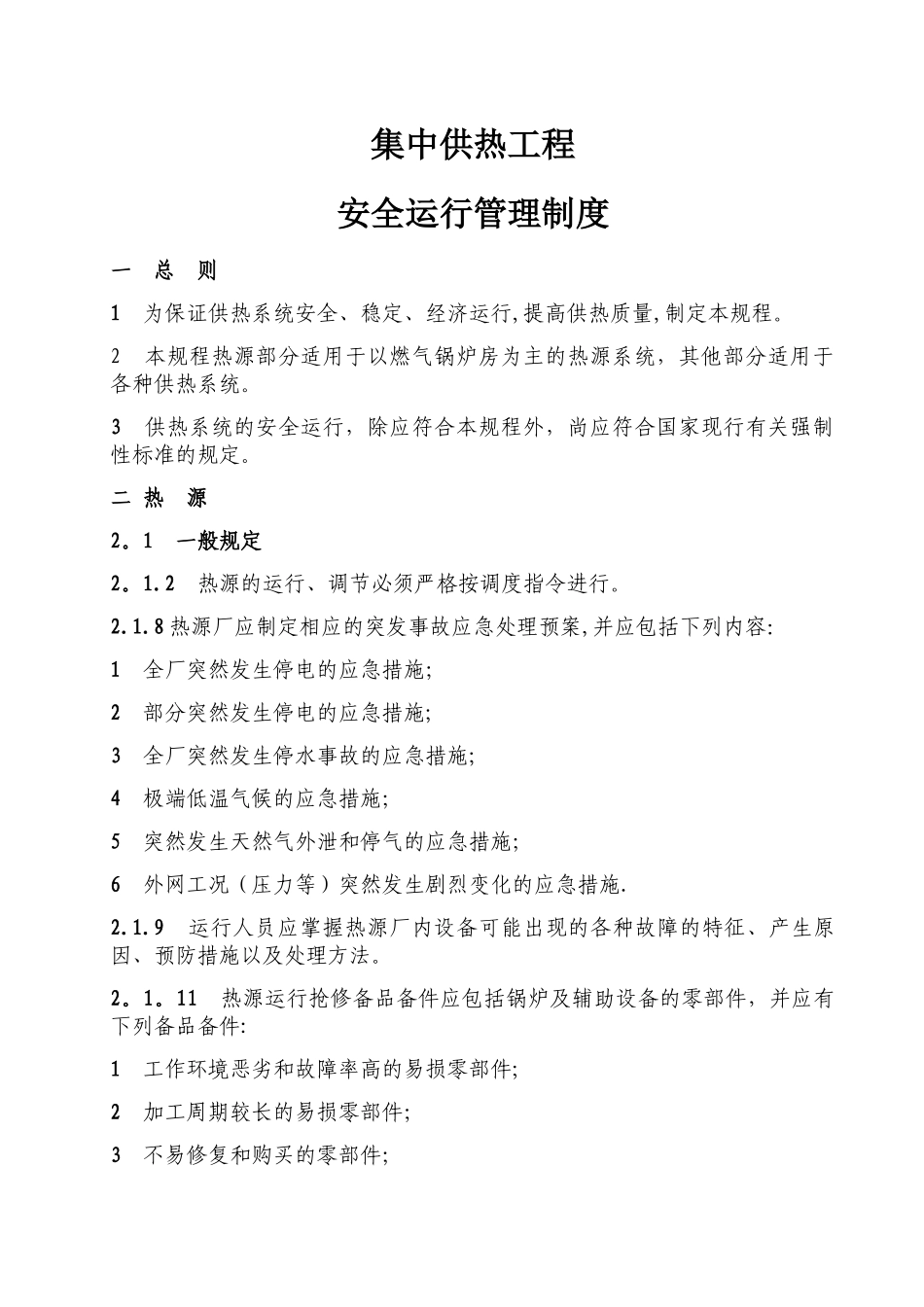 集中供热工程

安全运行管理制度

一　总　则

1　为保证供热系统安全、稳定、经济运行,提高供热质量,制定本规程。

2　本规程热源部分适用于以燃气锅炉房为主的热源系统，其他部分适用于各种供热系统。

3　供热系统的安全运行，除应符合本规程外，尚应符合国家现行有关强制性标准的规定。

二 热　源

2。1　一般规定

2。1.2　热源的运行、调节必须严格按调度指令进行。

2.1.8 热源厂应制定相应的突发事故应急处理预案,并应包括下列内容:

1　全厂突然发生停电的应急措施;

2　部分突然发生停电的应急措施;

3　全厂突然发生停水事故的应急措施;

4　极端低温气候的应急措施;

5　突然发生天然气外泄和停气的应急措施;

6　外网工况（压力等）突然发生剧烈变化的应急措施.

2.1.9　运行人员应掌握热源厂内设备可能出现的各种故障的特征、产生原因、预防措施以及处理方法。

2。1。11　热源运行抢修备品备件应包括锅炉及辅助设备的零部件，并应有下列备品备件:

1　工作环境恶劣和故障率高的易损零部件;

2　加工周期较长的易损零部件;

3　不易修复和购买的零部件;